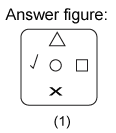 Answer figure:

(1)